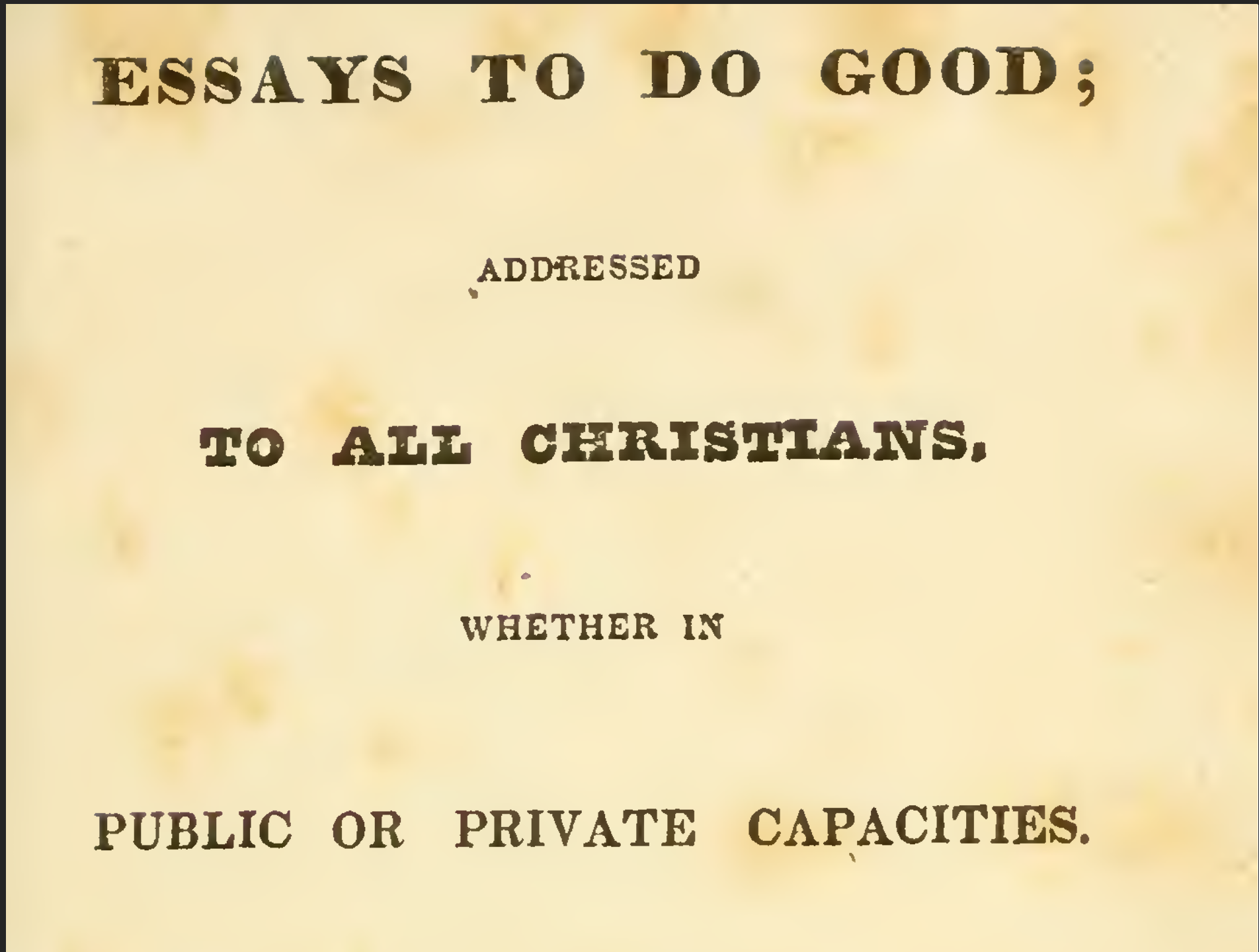 ESSAYS TO DO GOOD;

ADDRESSED

TO ALL CHRISTIANS,

WHETHER IN

PUBLIC OR PRIVATE CAPACITIES.